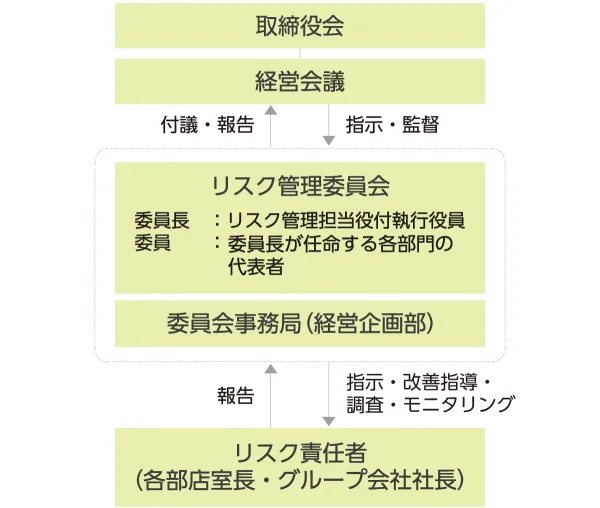 取締役会

経営会議

付議・報告

指示・監督

リスク管理委員会

委員長　：リスク管理担当役付執行役員
委員　　：委員長が任命する各部門の代表者

委員会事務局（経営企画部）

報告

指示・改善指導・調査・モニタリング

リスク責任者
（各部店室長・グループ会社社長）